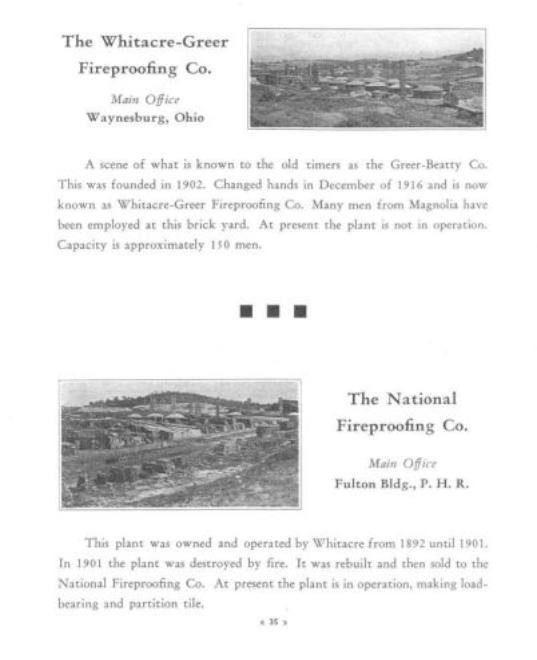 The Whitacre-Greer Fireproofing Co.

Main Office
Waynesburg, Ohio

A scene of what is known to the old timers as the Greer-Beatty Co. This was founded in 1902. Changed hands in December of 1916 and is now known as Whitacre-Greer Fireproofing Co. Many men from Magnolia have been employed at this brick yard. At present the plant is not in operation. Capacity is approximately 150 men.

The National Fireproofing Co.

Main Office
Fulton Bldg., P. H. R.

This plant was owned and operated by Whitacre from 1892 until 1901. In 1901 the plant was destroyed by fire. It was rebuilt and then sold to the National Fireproofing Co. At present the plant is in operation, making load-bearing and partition tile.

« 35 »